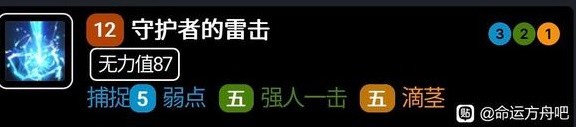 12 守护者的雷击

3 2 1

无力值87

捕捉 5 弱点 五 强人一击 五 滴茎

贴 @命运方舟吧